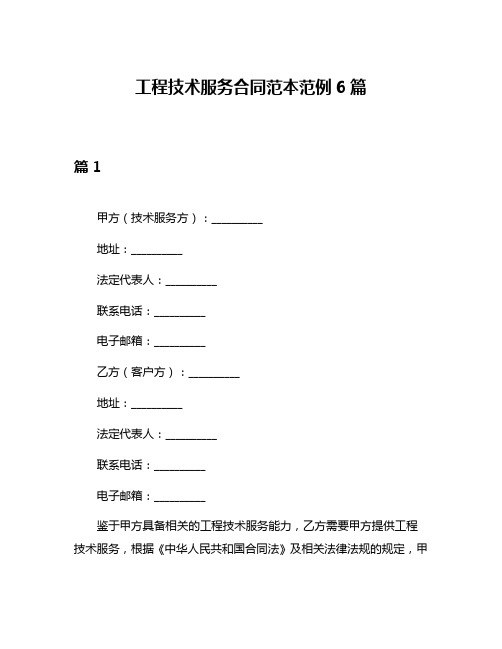 工程技术服务合同范本范例 6 篇

篇 1

甲方（技术服务方）：__________

地址：__________

法定代表人：__________

联系电话：__________

电子邮箱：__________

乙方（客户方）：__________

地址：__________

法定代表人：__________

联系电话：__________

电子邮箱：__________

鉴于甲方具备相关的工程技术服务能力，乙方需要甲方提供工程技术服务，根据《中华人民共和国合同法》及相关法律法规的规定，甲